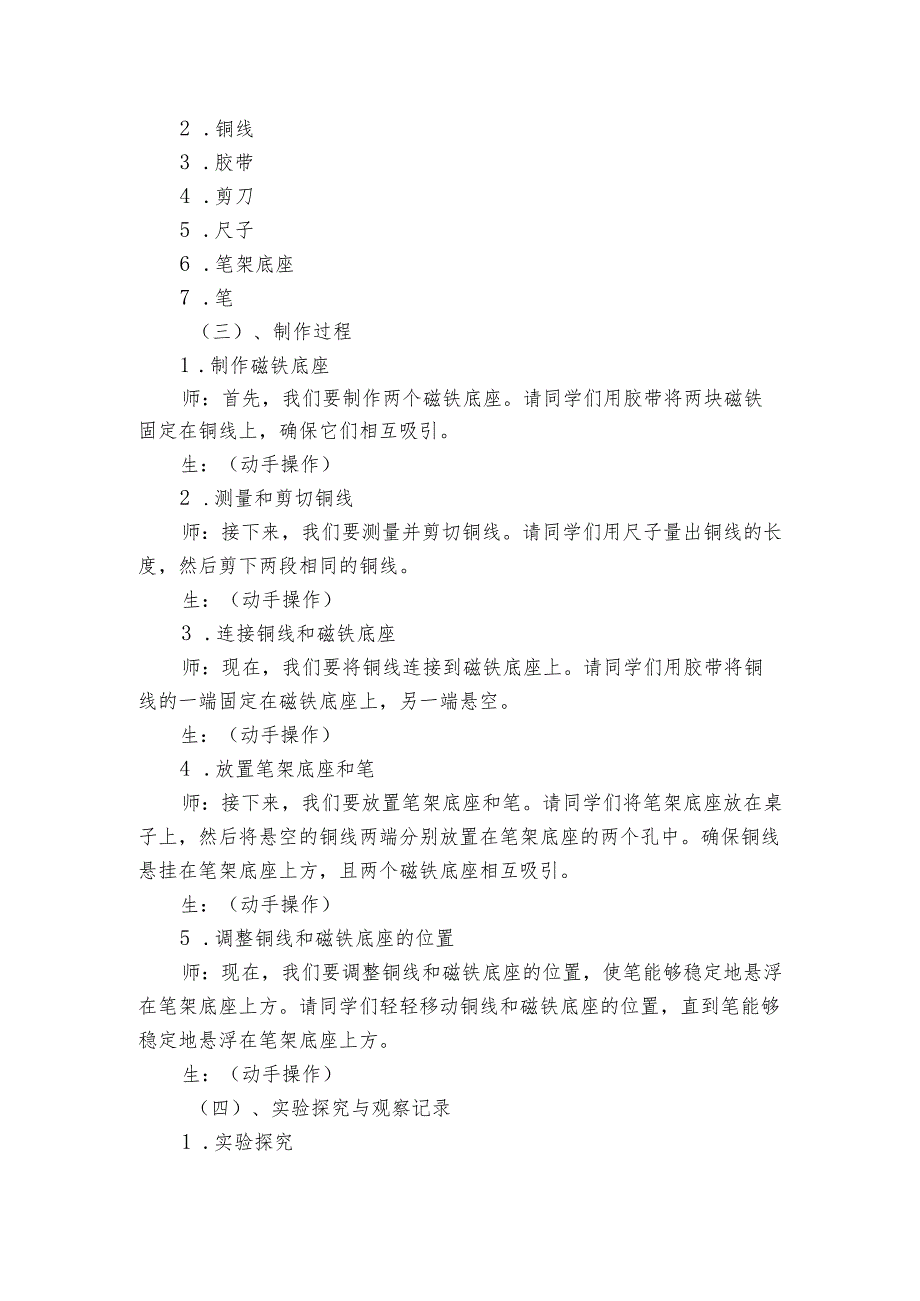 2．铜线
3．胶带
4．剪刀
5．尺子
6．笔架底座
7．笔
（三）、制作过程
1．制作磁铁底座
师：首先，我们要制作两个磁铁底座。请同学们用胶带将两块磁铁固定在铜线上，确保它们相互吸引。
生：（动手操作）
2．测量和剪切铜线
师：接下来，我们要测量并剪切铜线。请同学们用尺子量出铜线的长度，然后剪下两段相同的铜线。
生：（动手操作）
3．连接铜线和磁铁底座
师：现在，我们要将铜线连接到磁铁底座上。请同学们用胶带将铜线的一端固定在磁铁底座上，另一端悬空。
生：（动手操作）
4．放置笔架底座和笔
师：接下来，我们要放置笔架底座和笔。请同学们将笔架底座放在桌子上，然后将悬空的铜线两端分别放置在笔架底座的两个孔中。确保铜线悬挂在笔架底座上方，且两个磁铁底座相互吸引。
生：（动手操作）
5．调整铜线和磁铁底座的位置
师：现在，我们要调整铜线和磁铁底座的位置，使笔能够稳定地悬浮在笔架底座上方。请同学们轻轻移动铜线和磁铁底座的位置，直到笔能够稳定地悬浮在笔架底座上方。
生：（动手操作）
（四）、实验探究与观察记录
1．实验探究